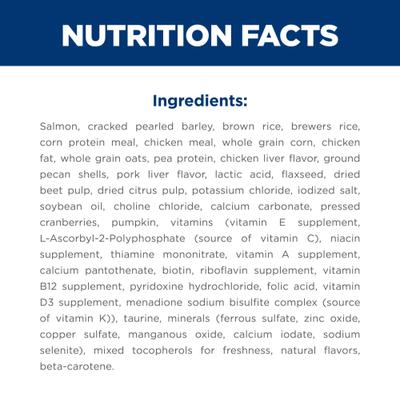 NUTRITION FACTS

Ingredients:

Salmon, cracked pearled barley, brown rice, brewers rice, corn protein meal, chicken meal, whole grain corn, chicken fat, whole grain oats, pea protein, chicken liver flavor, ground pecan shells, pork liver flavor, lactic acid, flaxseed, dried beet pulp, dried citrus pulp, potassium chloride, iodized salt, soybean oil, choline chloride, calcium carbonate, pressed cranberries, pumpkin, vitamins (vitamin E supplement, L-Ascorbyl-2-Polyphosphate (source of vitamin C), niacin supplement, thiamine mononitrate, vitamin A supplement, calcium pantothenate, biotin, riboflavin supplement, vitamin B12 supplement, pyridoxine hydrochloride, folic acid, vitamin D3 supplement, menadione sodium bisulfite complex (source of vitamin K)), taurine, minerals (ferrous sulfate, zinc oxide, copper sulfate, manganous oxide, calcium iodate, sodium selenite), mixed tocopherols for freshness, natural flavors, beta-carotene.